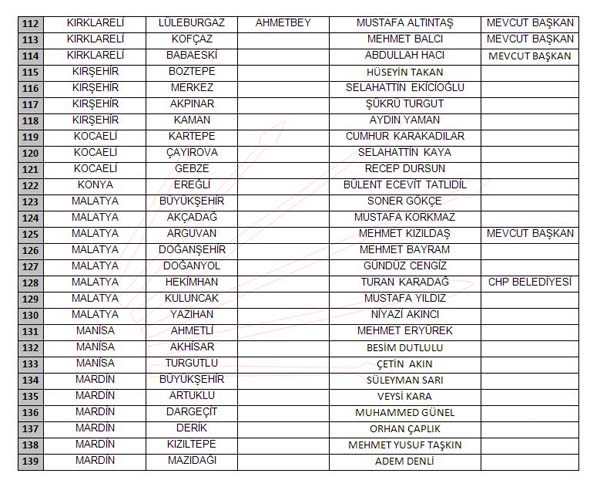 | 112 | KIRKLARELİ | LÜLEBURGAZ | AHMETBEY | MUSTAFA ALTINTAŞ | MEVCUT BAŞKAN |
|---|---|---|---|---|---|
| 113 | KIRKLARELİ | KOFÇAZ | | MEHMET BALCI | MEVCUT BAŞKAN |
| 114 | KIRKLARELİ | BABAESKİ | | ABDULLAH HACI | MEVCUT BAŞKAN |
| 115 | KIRŞEHİR | BOZTEPE | | HÜSEYİN TAKAN | |
| 116 | KIRŞEHİR | MERKEZ | | SELAHATTİN EKİCİOĞLU | |
| 117 | KIRŞEHİR | AKPINAR | | ŞÜKRÜ TURGUT | |
| 118 | KIRŞEHİR | KAMAN | | AYDIN YAMAN | |
| 119 | KOCAELİ | KARTEPE | | CUMHUR KARAKADILAR | |
| 120 | KOCAELİ | ÇAYIROVA | | SELAHATTİN KAYA | |
| 121 | KOCAELİ | GEBZE | | RECEP DURSUN | |
| 122 | KONYA | EREĞLİ | | BÜLENT ECEVİT TATLIDİL | |
| 123 | MALATYA | BÜYÜKŞEHİR | | SONER GÖKÇE | |
| 124 | MALATYA | AKÇADAĞ | | MUSTAFA KORKMAZ | |
| 125 | MALATYA | ARGUVAN | | MEHMET KIZILDAŞ | MEVCUT BAŞKAN |
| 126 | MALATYA | DOĞANŞEHİR | | MEHMET BAYRAM | |
| 127 | MALATYA | DOĞANYOL | | GÜNDÜZ CENGİZ | |
| 128 | MALATYA | HEKİMHAN | | TURAN KARADAĞ | CHP BELEDİYESİ |
| 129 | MALATYA | KULUNCAK | | MUSTAFA YILDIZ | |
| 130 | MALATYA | YAZIHAN | | NİYAZİ AKINCI | |
| 131 | MANİSA | AHMETLİ | | MEHMET ERYÜREK | |
| 132 | MANİSA | AKHİSAR | | BESİM DUTLULU | |
| 133 | MANİSA | TURGUTLU | | ÇETİN AKIN | |
| 134 | MARDİN | BÜYÜKŞEHİR | | SÜLEYMAN SARI | |
| 135 | MARDİN | ARTUKLU | | VEYSİ KARA | |
| 136 | MARDİN | DARGEÇİT | | MUHAMMED GÜNEL | |
| 137 | MARDİN | DERİK | | ORHAN ÇAPLIK | |
| 138 | MARDİN | KIZILTEPE | | MEHMET YUSUF TAŞKIN | |
| 139 | MARDİN | MAZIDAĞI | | ADEM DENLİ | |